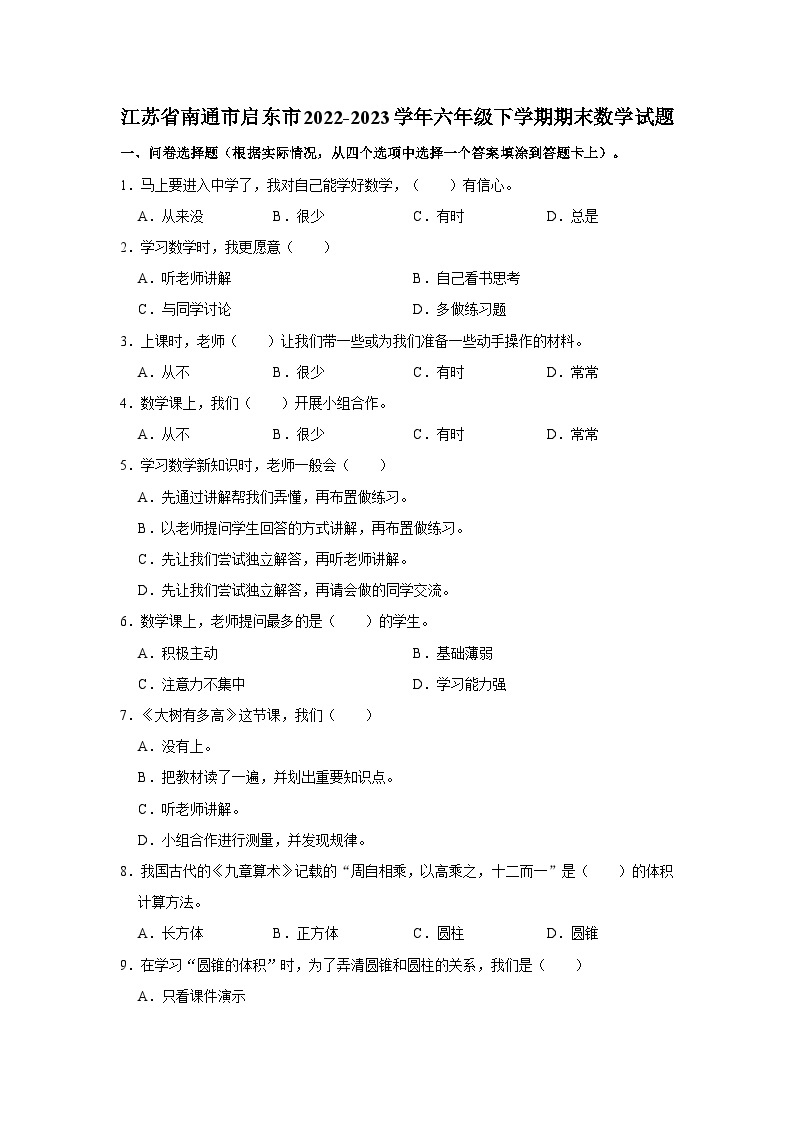 江苏省南通市启东市2022-2023学年六年级下学期期末数学试题

一、问卷选择题（根据实际情况，从四个选项中选择一个答案填涂到答题卡上）。

1．马上要进入中学了，我对自己能学好数学，（　　）有信心。

A．从来没　　B．很少　　C．有时　　D．总是

2．学习数学时，我更愿意（　　）

A．听老师讲解　　B．自己看书思考

C．与同学讨论　　D．多做练习题

3．上课时，老师（　　）让我们带一些或为我们准备一些动手操作的材料。

A．从不　　B．很少　　C．有时　　D．常常

4．数学课上，我们（　　）开展小组合作。

A．从不　　B．很少　　C．有时　　D．常常

5．学习数学新知识时，老师一般会（　　）

A．先通过讲解帮我们弄懂，再布置做练习。

B．以老师提问学生回答的方式讲解，再布置做练习。

C．先让我们尝试独立解答，再听老师讲解。

D．先让我们尝试独立解答，再请会做的同学交流。

6．数学课上，老师提问最多的是（　　）的学生。

A．积极主动　　B．基础薄弱

C．注意力不集中　　D．学习能力强

7．《大树有多高》这节课，我们（　　）

A．没有上。

B．把教材读了一遍，并划出重要知识点。

C．听老师讲解。

D．小组合作进行测量，并发现规律。

8．我国古代的《九章算术》记载的“周自相乘，以高乘之，十二而一”是（　　）的体积计算方法。

A．长方体　　B．正方体　　C．圆柱　　D．圆锥

9．在学习“圆锥的体积”时，为了弄清圆锥和圆柱的关系，我们是（　　）

A．只看课件演示